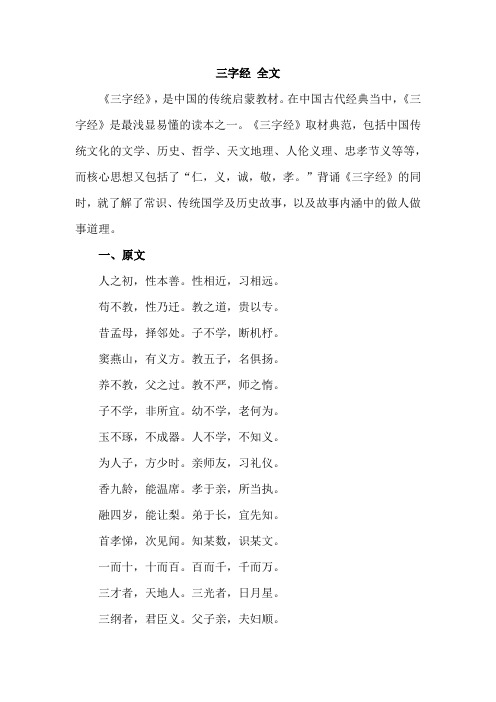 三字经 全文

《三字经》，是中国的传统启蒙教材。在中国古代经典当中，《三字经》是最浅显易懂的读本之一。《三字经》取材典范，包括中国传统文化的文学、历史、哲学、天文地理、人伦义理、忠孝节义等等，而核心思想又包括了“仁，义，诚，敬，孝。”背诵《三字经》的同时，就了解了常识、传统国学及历史故事，以及故事内涵中的做人做事道理。

一、原文

人之初，性本善。性相近，习相远。

苟不教，性乃迁。教之道，贵以专。

昔孟母，择邻处。子不学，断机杼。

窦燕山，有义方。教五子，名俱扬。

养不教，父之过。教不严，师之惰。

子不学，非所宜。幼不学，老何为。

玉不琢，不成器。人不学，不知义。

为人子，方少时。亲师友，习礼仪。

香九龄，能温席。孝于亲，所当执。

融四岁，能让梨。弟于长，宜先知。

首孝悌，次见闻。知某数，识某文。

一而十，十而百。百而千，千而万。

三才者，天地人。三光者，日月星。

三纲者，君臣义。父子亲，夫妇顺。